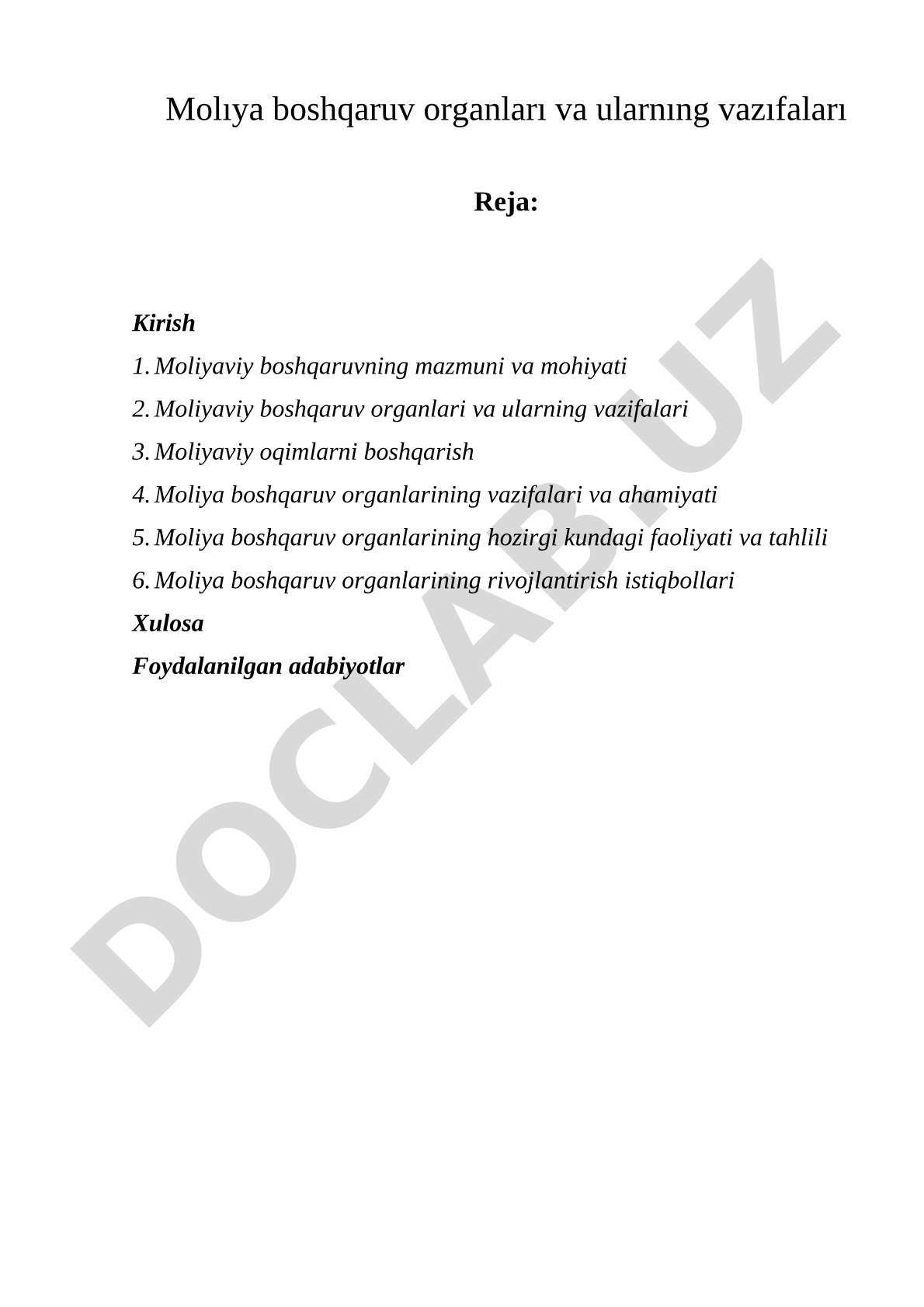 Molıya boshqaruv organları va ularnıng vazıfaları

Reja:

Kirish

1. Moliyaviy boshqaruvning mazmuni va mohiyati

2. Moliyaviy boshqaruv organlari va ularning vazifalari

3. Moliyaviy oqimlarni boshqarish

4. Moliya boshqaruv organlarining vazifalari va ahamiyati

5. Moliya boshqaruv organlarining hozirgi kundagi faoliyati va tahlili

6. Moliya boshqaruv organlarining rivojlantirish istiqbollari

Xulosa

Foydalanilgan adabiyotlar

DOCLAB.UZ